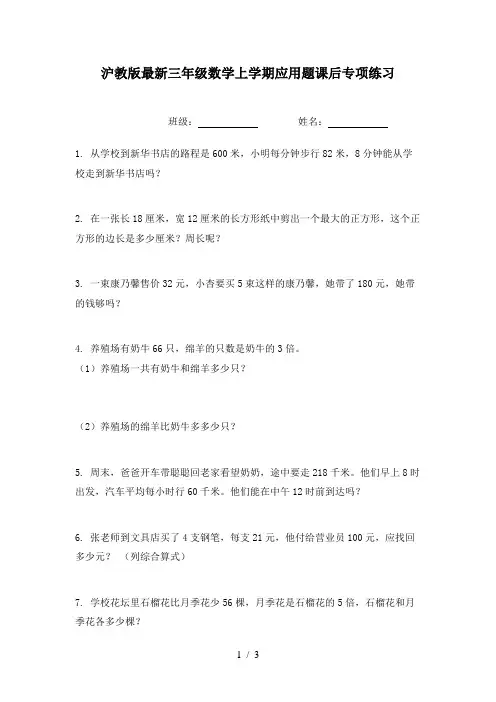 沪教版最新三年级数学上学期应用题课后专项练习

班级：____________ 姓名：____________

1. 从学校到新华书店的路程是600米，小明每分钟步行82米，8分钟能从学校走到新华书店吗？

2. 在一张长18厘米，宽12厘米的长方形纸中剪出一个最大的正方形，这个正方形的边长是多少厘米？周长呢？

3. 一束康乃馨售价32元，小杏要买5束这样的康乃馨，她带了180元，她带的钱够吗？

4. 养殖场有奶牛66只，绵羊的只数是奶牛的3倍。
（1）养殖场一共有奶牛和绵羊多少只？

（2）养殖场的绵羊比奶牛多多少只？

5. 周末，爸爸开车带聪聪回老家看望奶奶，途中要走218千米。他们早上8时出发，汽车平均每小时行60千米。他们能在中午12时前到达吗？

6. 张老师到文具店买了4支钢笔，每支21元，他付给营业员100元，应找回多少元？（列综合算式）

7. 学校花坛里石榴花比月季花少56棵，月季花是石榴花的5倍，石榴花和月季花各多少棵？

1 / 3